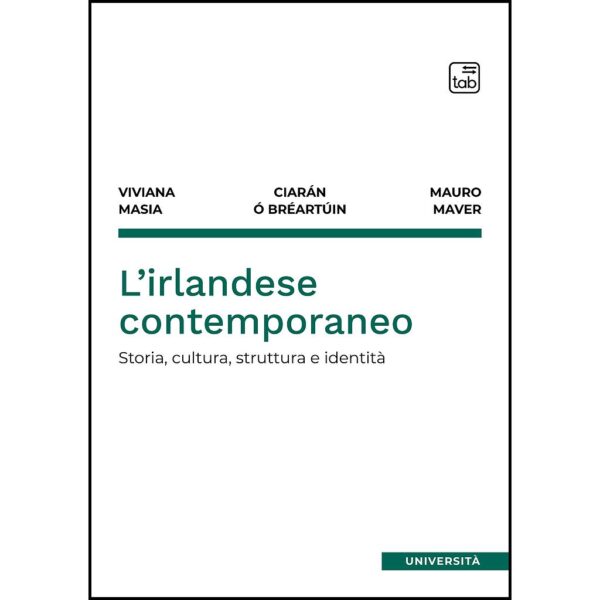 tab

VIVIANA MASIA

CIARÁN Ó BRÉARTÚIN

MAURO MAVER

L'irlandese contemporaneo

Storia, cultura, struttura e identità

UNIVERSITÀ